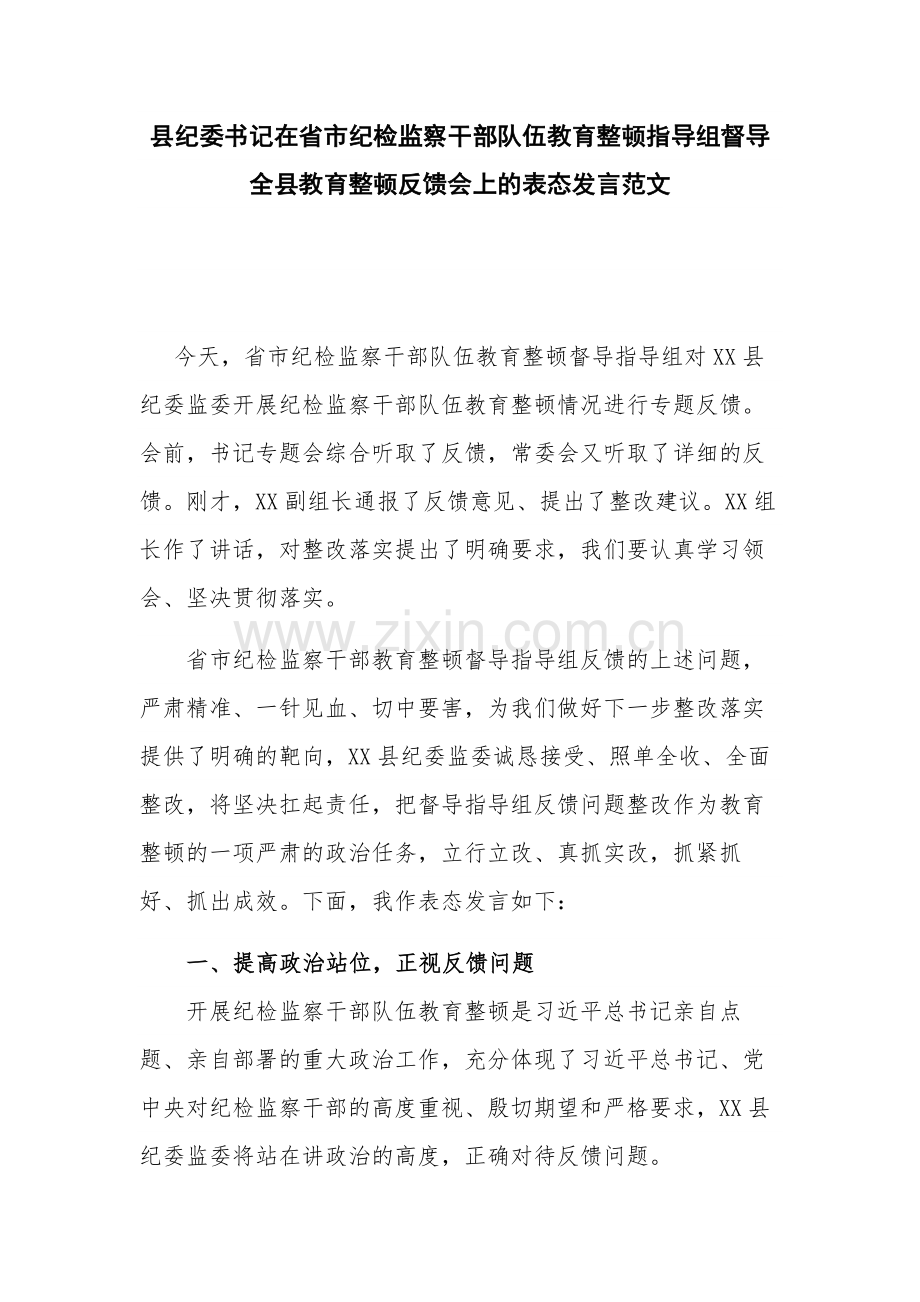 县纪委书记在省市纪检监察干部队伍教育整顿指导组督导全县教育整顿反馈会上的表态发言范文

今天，省市纪检监察干部队伍教育整顿督导指导组对XX县纪委监委开展纪检监察干部队伍教育整顿情况进行专题反馈。会前，书记专题会综合听取了反馈，常委会又听取了详细的反馈。刚才，XX副组长通报了反馈意见、提出了整改建议。XX组长作了讲话，对整改落实提出了明确要求，我们要认真学习领会、坚决贯彻落实。

www.zixin.com.cn

省市纪检监察干部教育整顿督导指导组反馈的上述问题，严肃精准、一针见血、切中要害，为我们做好下一步整改落实提供了明确的靶向，XX县纪委监委诚恳接受、照单全收、全面整改，将坚决扛起责任，把督导指导组反馈问题整改作为教育整顿的一项严肃的政治任务，立行立改、真抓实改，抓紧抓好、抓出成效。下面，我作表态发言如下：

一、提高政治站位，正视反馈问题

开展纪检监察干部队伍教育整顿是习近平总书记亲自点题、亲自部署的重大政治工作，充分体现了习近平总书记、党中央对纪检监察干部的高度重视、殷切期望和严格要求，XX县纪委监委将站在讲政治的高度，正确对待反馈问题。